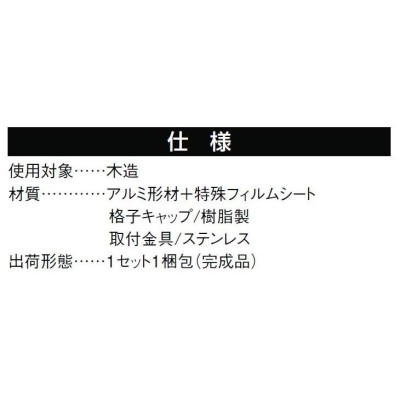 仕　様

使用対象……木造

材質…………アルミ形材＋特殊フィルムシート
格子キャップ/樹脂製
取付金具/ステンレス

出荷形態……1セット1梱包（完成品）